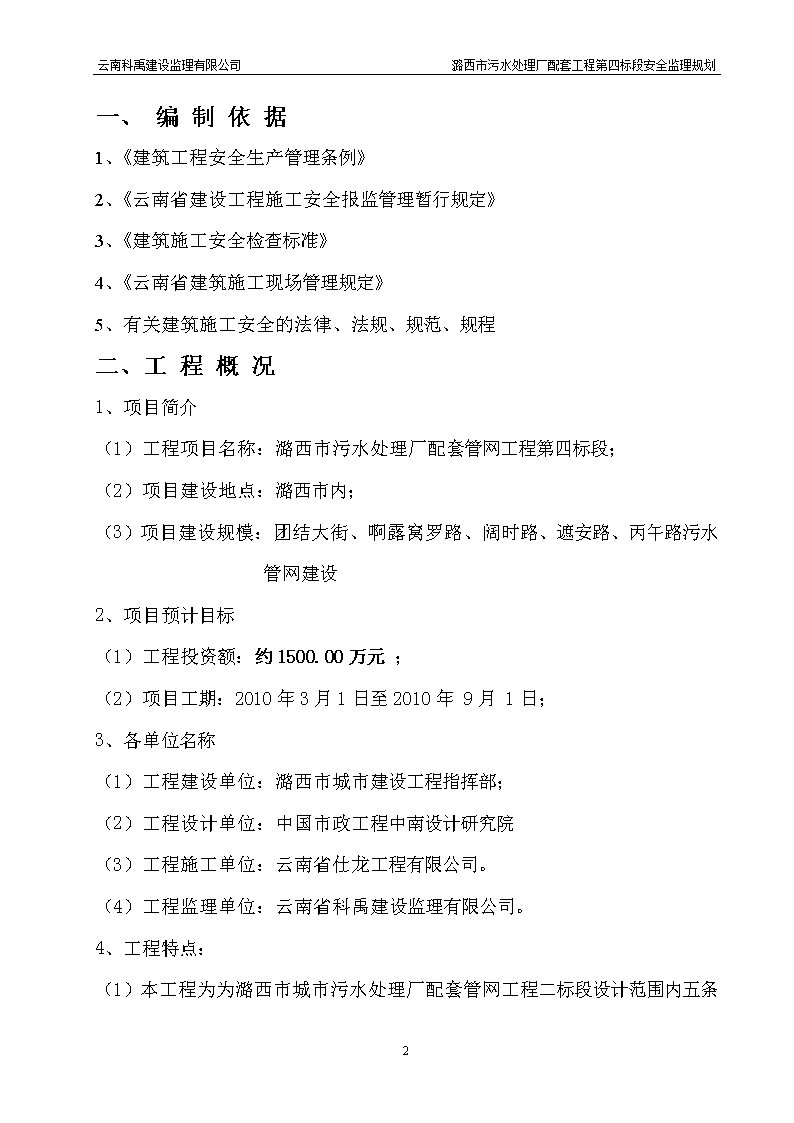 云南科禹建设监理有限公司

潞西市污水处理厂配套工程第四标段安全监理规划

一、 编 制 依 据

1、《建筑工程安全生产管理条例》

2、《云南省建设工程施工安全报监管理暂行规定》

3、《建筑施工安全检查标准》

4、《云南省建筑施工现场管理规定》

5、有关建筑施工安全的法律、法规、规范、规程

二、工 程 概 况

1、项目简介

（1）工程项目名称：潞西市污水处理厂配套管网工程第四标段；

（2）项目建设地点：潞西市内；

（3）项目建设规模：团结大街、啊露窝罗路、阔时路、遮安路、丙午路污水管网建设

2、项目预计目标

（1）工程投资额：约 1500.00 万元 ；

（2）项目工期：2010 年 3 月 1 日至 2010 年 9 月 1 日；

3、各单位名称

（1）工程建设单位：潞西市城市建设工程指挥部；

（2）工程设计单位：中国市政工程中南设计研究院

（3）工程施工单位：云南省仕龙工程有限公司。

（4）工程监理单位：云南省科禹建设监理有限公司。

4、工程特点：

（1）本工程为为潞西市城市污水处理厂配套管网工程二标段设计范围内五条

2